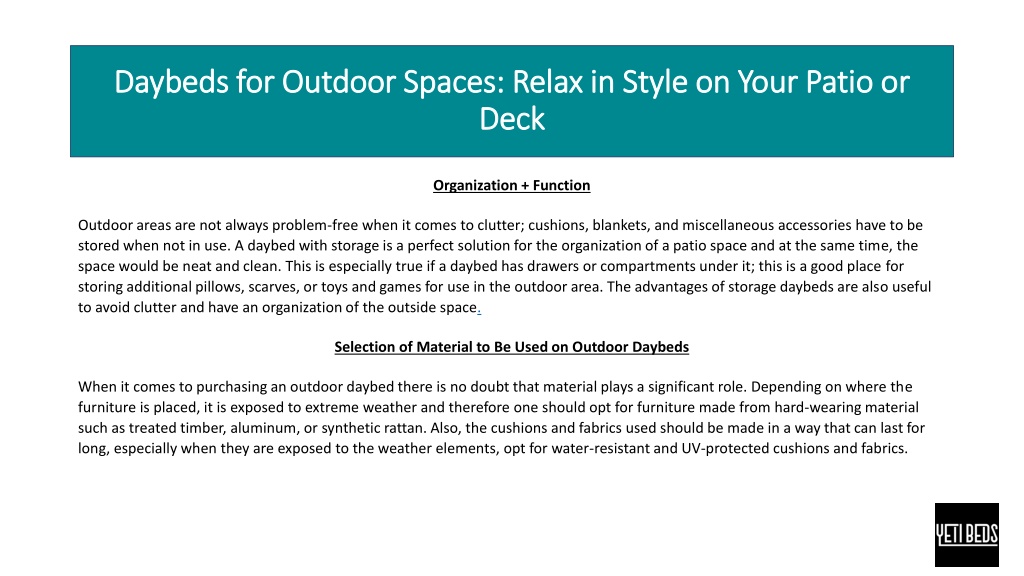 Daybeds for Outdoor Spaces: Relax in Style on Your Patio or Deck

Organization + Function

Outdoor areas are not always problem-free when it comes to clutter; cushions, blankets, and miscellaneous accessories have to be stored when not in use. A daybed with storage is a perfect solution for the organization of a patio space and at the same time, the space would be neat and clean. This is especially true if a daybed has drawers or compartments under it; this is a good place for storing additional pillows, scarves, or toys and games for use in the outdoor area. The advantages of storage daybeds are also useful to avoid clutter and have an organization of the outside space.

Selection of Material to Be Used on Outdoor Daybeds

When it comes to purchasing an outdoor daybed there is no doubt that material plays a significant role. Depending on where the furniture is placed, it is exposed to extreme weather and therefore one should opt for furniture made from hard-wearing material such as treated timber, aluminum, or synthetic rattan. Also, the cushions and fabrics used should be made in a way that can last for long, especially when they are exposed to the weather elements, opt for water-resistant and UV-protected cushions and fabrics.

YETI BEDS